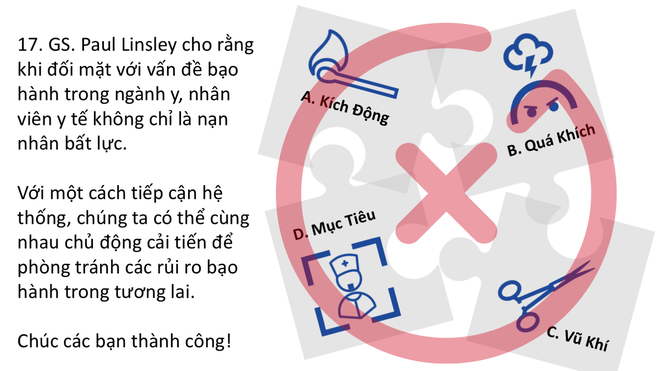 17. GS. Paul Linsley cho rằng khi đối mặt với vấn đề bạo hành trong ngành y, nhân viên y tế không chỉ là nạn nhân bất lực.

Với một cách tiếp cận hệ thống, chúng ta có thể cùng nhau chủ động cải tiến để phòng tránh các rủi ro bạo hành trong tương lai.

Chúc các bạn thành công!

A. Kích Động

B. Quá Khích

D. Mục Tiêu

C. Vũ Khí